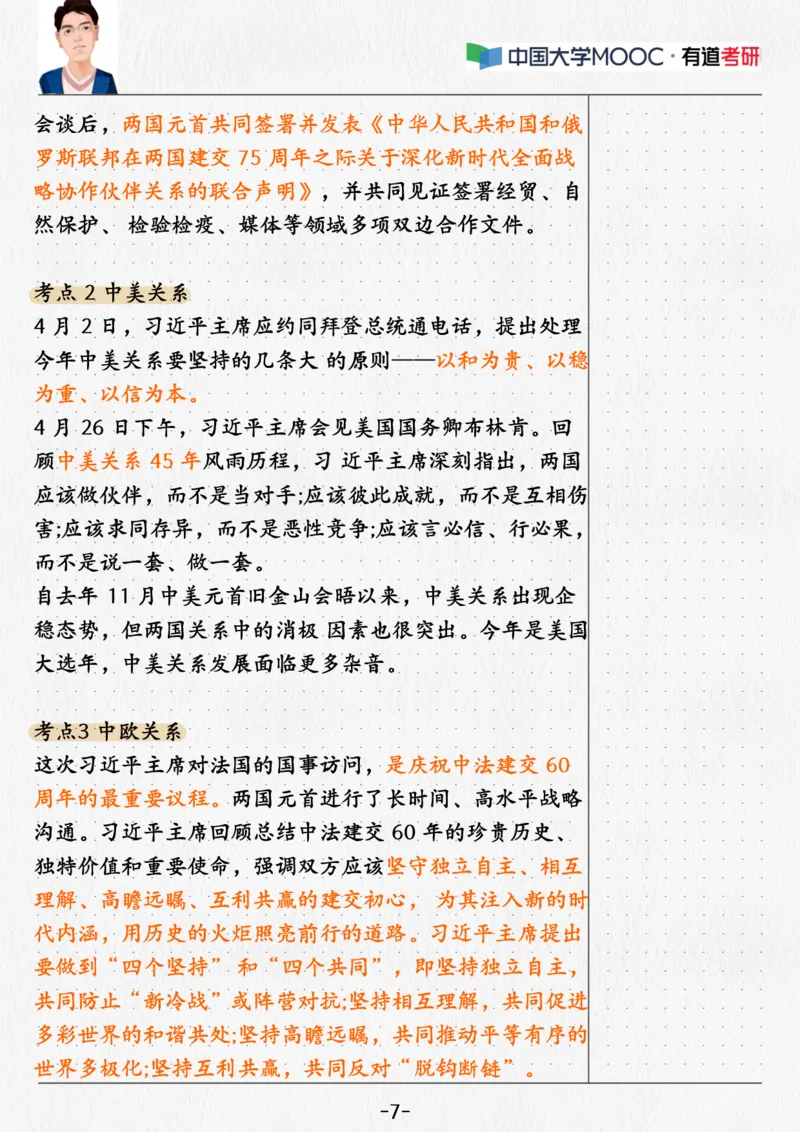 中国大学MOOC · 有道考研

会谈后，两国元首共同签署并发表《中华人民共和国和俄罗斯联邦在两国建交 75 周年之际关于深化新时代全面战略协作伙伴关系的联合声明》，并共同见证签署经贸、自然保护、检验检疫、媒体等领域多项双边合作文件。

考点 2 中美关系
4 月 2 日，习近平主席应约同拜登总统通电话，提出处理今年中美关系要坚持的几条大 的原则——以和为贵、以稳为重、以信为本。
4 月 26 日下午，习近平主席会见美国国务卿布林肯。回顾中美关系 45 年风雨历程，习 近平主席深刻指出，两国应该做伙伴，而不是当对手;应该彼此成就，而不是互相伤害;应该求同存异，而不是恶性竞争;应该言必信、行必果，而不是说一套、做一套。
自去年 11 月中美元首旧金山会晤以来，中美关系出现企稳态势，但两国关系中的消极 因素也很突出。今年是美国大选年，中美关系发展面临更多杂音。

考点3 中欧关系
这次习近平主席对法国的国事访问，是庆祝中法建交 60 周年的最重要议程。两国元首进行了长时间、高水平战略沟通。习近平主席回顾总结中法建交 60 年的珍贵历史、独特价值和重要使命，强调双方应该坚守独立自主、相互理解、高瞻远瞩、互利共赢的建交初心，为其注入新的时代内涵，用历史的火炬照亮前行的道路。习近平主席提出要做到“四个坚持”和“四个共同”，即坚持独立自主，共同防止“新冷战”或阵营对抗;坚持相互理解，共同促进多彩世界的和谐共处;坚持高瞻远瞩，共同推动平等有序的世界多极化;坚持互利共赢，共同反对“脱钩断链”。

-7-